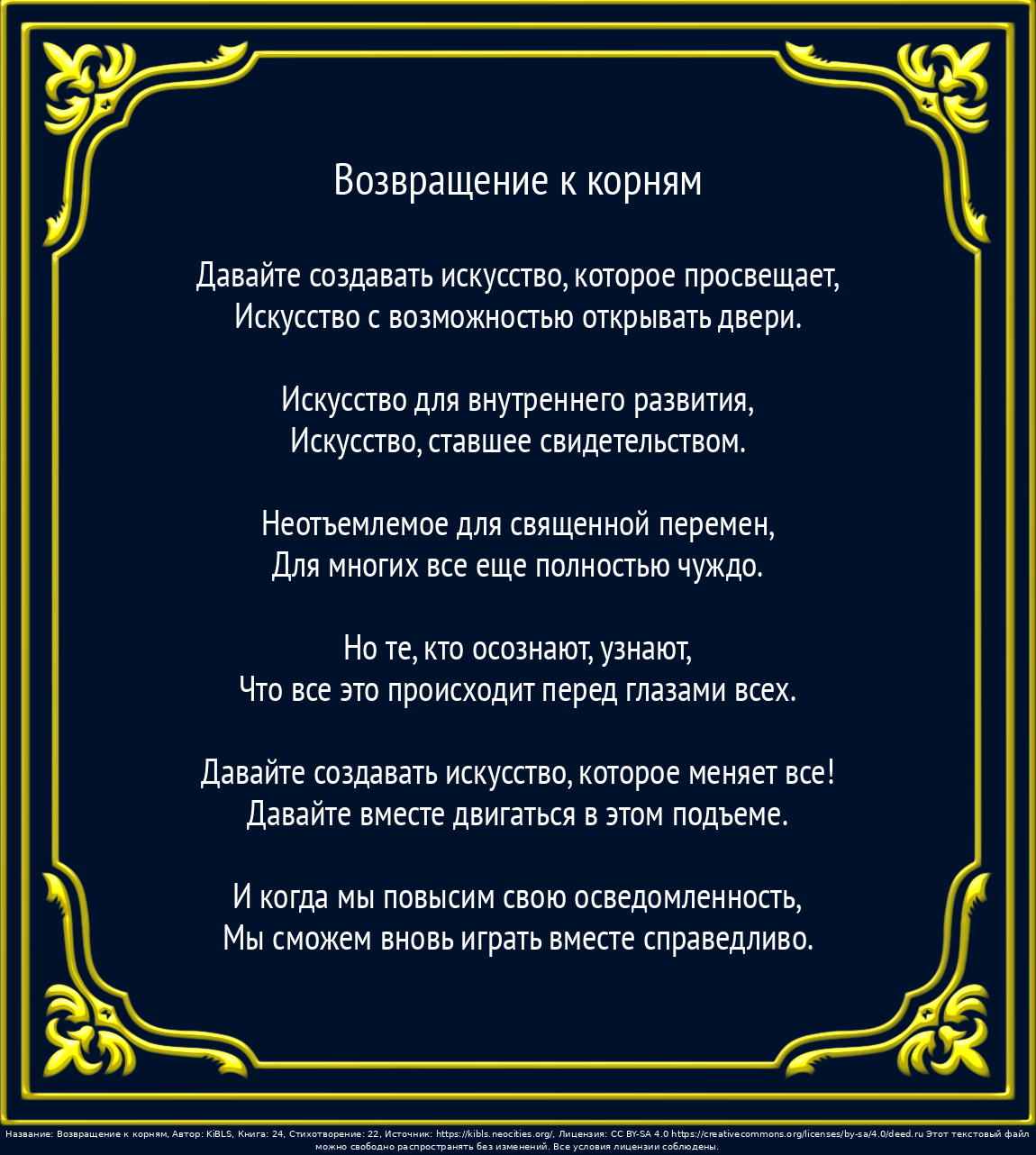 Возвращение к корням

Давайте создавать искусство, которое просвещает,
Искусство с возможностью открывать двери.

Искусство для внутреннего развития,
Искусство, ставшее свидетельством.

Неотъемлемое для священной перемен,
Для многих все еще полностью чуждо.

Но те, кто осознают, узнают,
Что все это происходит перед глазами всех.

Давайте создавать искусство, которое меняет все!
Давайте вместе двигаться в этом подъеме.

И когда мы повысим свою осведомленность,
Мы сможем вновь играть вместе справедливо.

Название: Возвращение к корням, Автор: KiBLS, Книга: 24, Стихотворение: 22, Источник: https://kibls.neocities.org/, Лицензия: CC BY-SA 4.0 https://creativecommons.org/licenses/by-sa/4.0/deed.ru Этот текстовый файл можно свободно распространять без изменений. Все условия лицензии соблюдены.